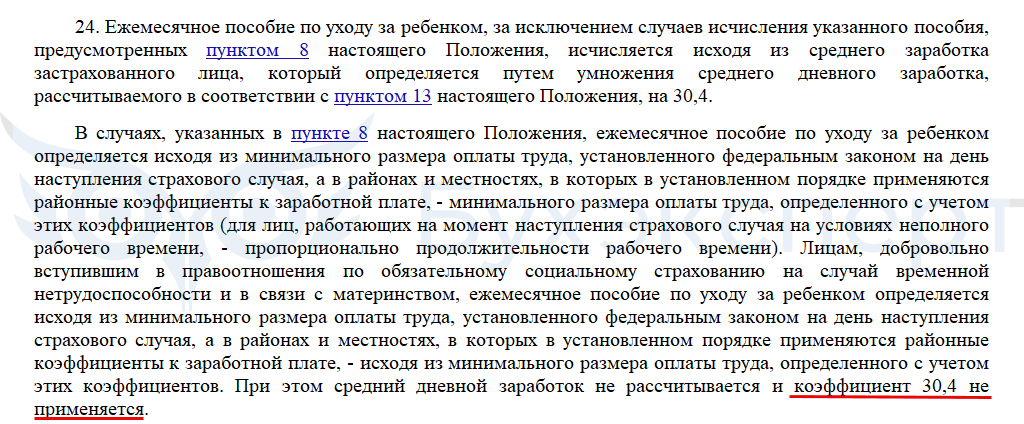 24. Ежемесячное пособие по уходу за ребенком, за исключением случаев исчисления указанного пособия, предусмотренных пунктом 8 настоящего Положения, исчисляется исходя из среднего заработка застрахованного лица, который определяется путем умножения среднего дневного заработка, рассчитываемого в соответствии с пунктом 13 настоящего Положения, на 30,4.

В случаях, указанных в пункте 8 настоящего Положения, ежемесячное пособие по уходу за ребенком определяется исходя из минимального размера оплаты труда, установленного федеральным законом на день наступления страхового случая, а в районах и местностях, в которых в установленном порядке применяются районные коэффициенты к заработной плате, - минимального размера оплаты труда, определенного с учетом этих коэффициентов (для лиц, работающих на момент наступления страхового случая на условиях неполного рабочего времени, - пропорционально продолжительности рабочего времени). Лицам, добровольно вступившим в правоотношения по обязательному социальному страхованию на случай временной нетрудоспособности и в связи с материнством, ежемесячное пособие по уходу за ребенком определяется исходя из минимального размера оплаты труда, установленного федеральным законом на день наступления страхового случая, а в районах и местностях, в которых в установленном порядке применяются районные коэффициенты к заработной плате, - исходя из минимального размера оплаты труда, определенного с учетом этих коэффициентов. При этом средний дневной заработок не рассчитывается и коэффициент 30,4 не применяется.